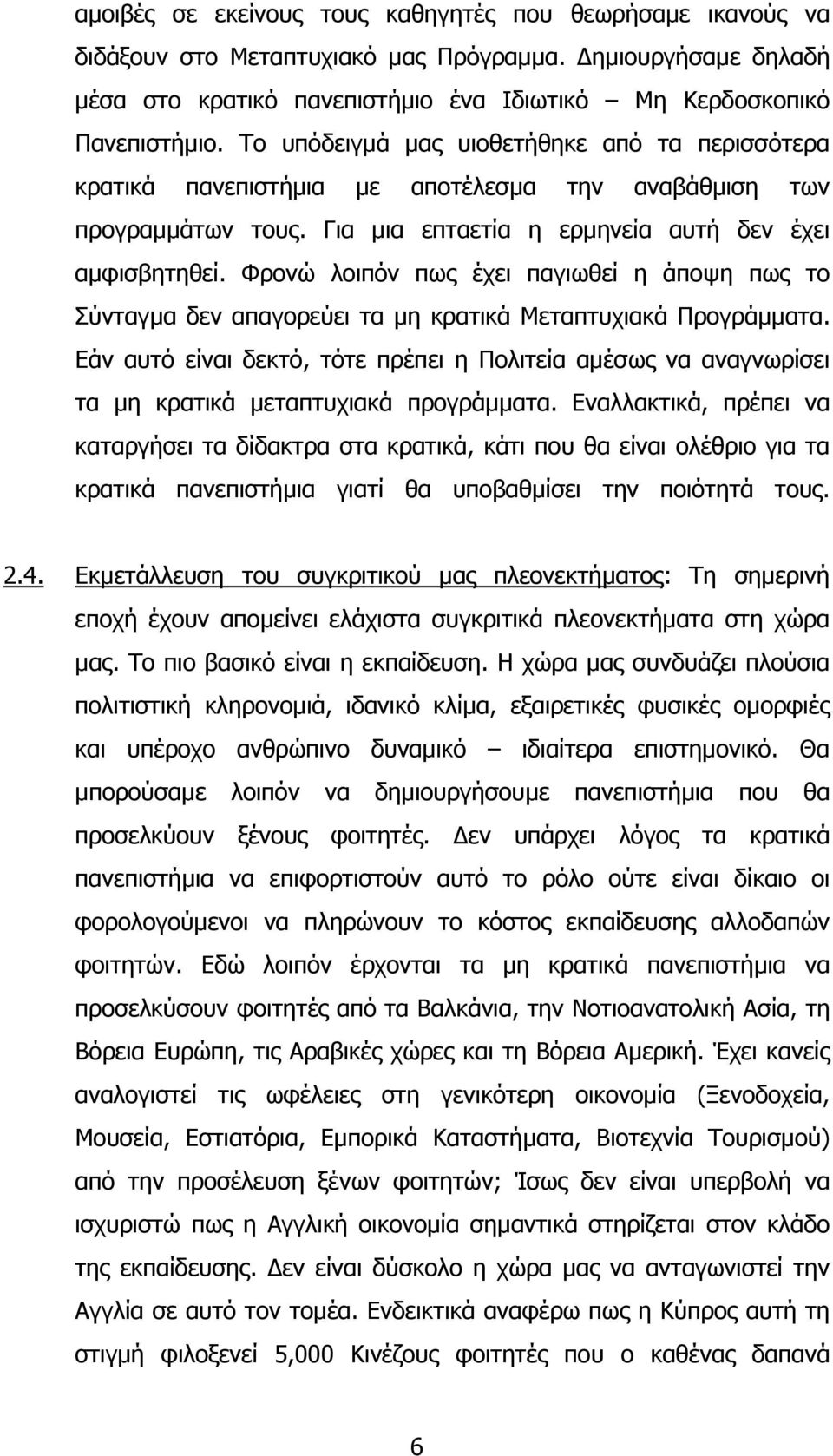 αμοιβές σε εκείνους τους καθηγητές που θεωρήσαμε ικανούς να διδάξουν στο Μεταπτυχιακό μας Πρόγραμμα. Δημιουργήσαμε δηλαδή μέσα στο κρατικό πανεπιστήμιο ένα Ιδιωτικό – Μη Κερδοσκοπικό Πανεπιστήμιο. Το υπόδειγμά μας υιοθετήθηκε από τα περισσότερα κρατικά πανεπιστήμια με αποτέλεσμα την αναβάθμιση των προγραμμάτων τους. Για μια επταετία η ερμηνεία αυτή δεν έχει αμφισβητηθεί. Φρονώ λοιπόν πως έχει παγιωθεί η άποψη πως το Σύνταγμα δεν απαγορεύει τα μη κρατικά Μεταπτυχιακά Προγράμματα. Εάν αυτό είναι δεκτό, τότε πρέπει η Πολιτεία αμέσως να αναγνωρίσει τα μη κρατικά μεταπτυχιακά προγράμματα. Εναλλακτικά, πρέπει να καταργήσει τα δίδακτρα στα κρατικά, κάτι που θα είναι ολέθριο για τα κρατικά πανεπιστήμια γιατί θα υποβαθμίσει την ποιότητά τους.

2.4. Εκμετάλλευση του συγκριτικού μας πλεονεκτήματος: Τη σημερινή εποχή έχουν απομείνει ελάχιστα συγκριτικά πλεονεκτήματα στη χώρα μας. Το πιο βασικό είναι η εκπαίδευση. Η χώρα μας συνδυάζει πλούσια πολιτιστική κληρονομιά, ιδανικό κλίμα, εξαιρετικές φυσικές ομορφιές και υπέροχο ανθρώπινο δυναμικό – ιδιαίτερα επιστημονικό. Θα μπορούσαμε λοιπόν να δημιουργήσουμε πανεπιστήμια που θα προσελκύουν ξένους φοιτητές. Δεν υπάρχει λόγος τα κρατικά πανεπιστήμια να επιφορτιστούν αυτό το ρόλο ούτε είναι δίκαιο οι φορολογούμενοι να πληρώνουν το κόστος εκπαίδευσης αλλοδαπών φοιτητών. Εδώ λοιπόν έρχονται τα μη κρατικά πανεπιστήμια να προσελκύσουν φοιτητές από τα Βαλκάνια, την Νοτιοανατολική Ασία, τη Βόρεια Ευρώπη, τις Αραβικές χώρες και τη Βόρεια Αμερική. Έχει κανείς αναλογιστεί τις ωφέλειες στη γενικότερη οικονομία (Ξενοδοχεία, Μουσεία, Εστιατόρια, Εμπορικά Καταστήματα, Βιοτεχνία Τουρισμού) από την προσέλευση ξένων φοιτητών; Ίσως δεν είναι υπερβολή να ισχυριστώ πως η Αγγλική οικονομία σημαντικά στηρίζεται στον κλάδο της εκπαίδευσης. Δεν είναι δύσκολο η χώρα μας να ανταγωνιστεί την Αγγλία σε αυτό τον τομέα. Ενδεικτικά αναφέρω πως η Κύπρος αυτή τη στιγμή φιλοξενεί 5,000 Κινέζους φοιτητές που ο καθένας δαπανά

6